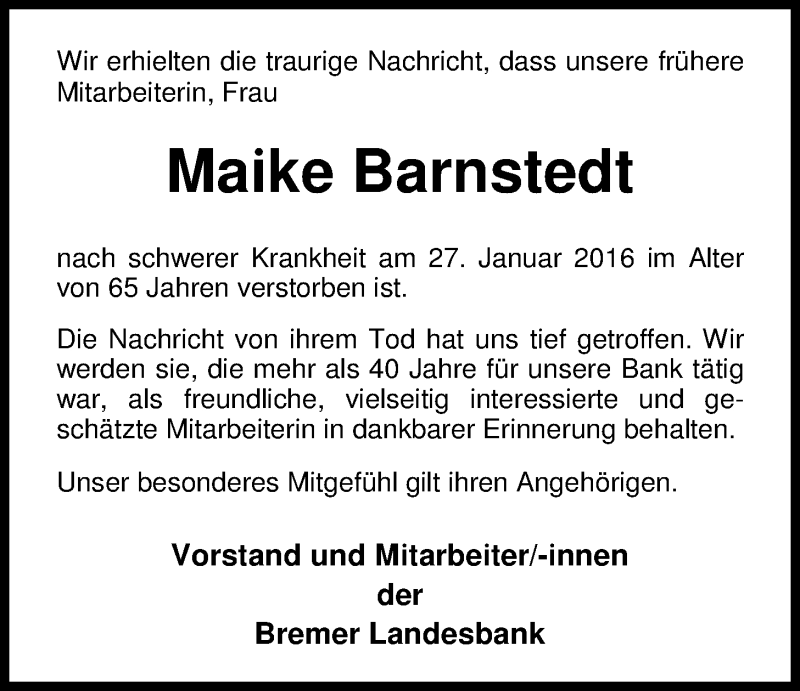 Wir erhielten die traurige Nachricht, dass unsere frühere Mitarbeiterin, Frau

Maike Barnstedt

nach schwerer Krankheit am 27. Januar 2016 im Alter von 65 Jahren verstorben ist.

Die Nachricht von ihrem Tod hat uns tief getroffen. Wir werden sie, die mehr als 40 Jahre für unsere Bank tätig war, als freundliche, vielseitig interessierte und geschätzte Mitarbeiterin in dankbarer Erinnerung behalten.

Unser besonderes Mitgefühl gilt ihren Angehörigen.

Vorstand und Mitarbeiter/-innen
der
Bremer Landesbank